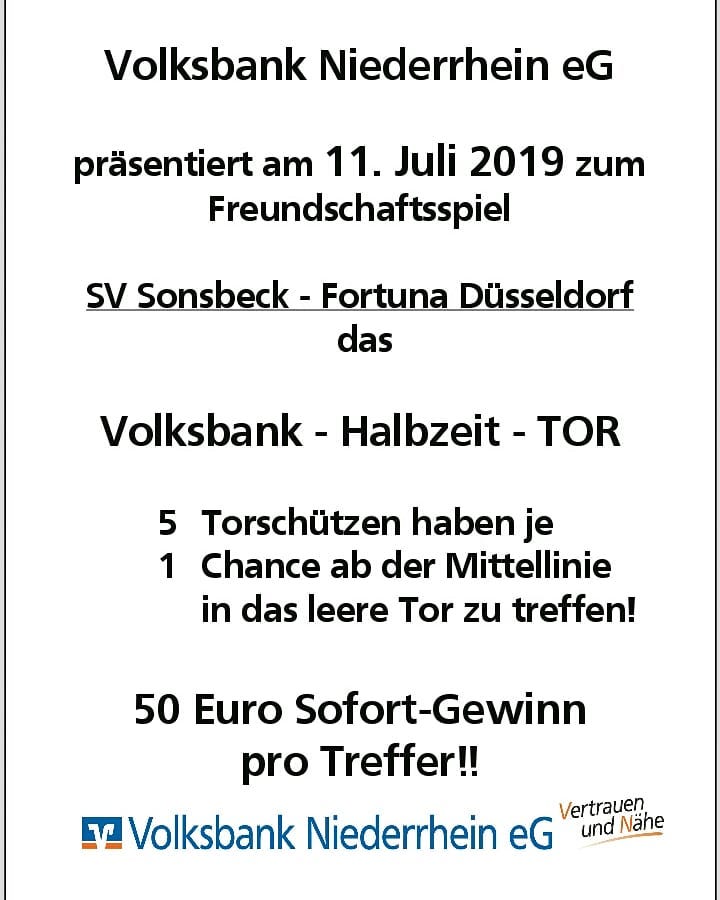 Volksbank Niederrhein eG

präsentiert am 11. Juli 2019 zum Freundschaftsspiel

SV Sonsbeck - Fortuna Düsseldorf
das

Volksbank - Halbzeit - TOR

5 Torschützen haben je
1 Chance ab der Mittellinie in das leere Tor zu treffen!

50 Euro Sofort-Gewinn pro Treffer!!

Volksbank Niederrhein eG Vertrauen und Nähe